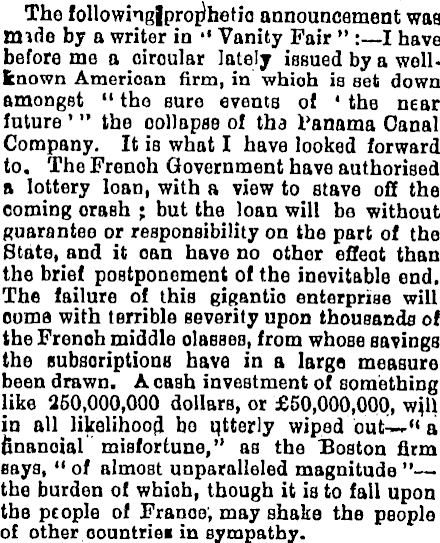 The following prophetic announcement was made by a writer in "Vanity Fair":—I have before me a circular lately issued by a well-known American firm, in which is set down amongst "the sure events of 'the near future'" the collapse of the Panama Canal Company. It is what I have looked forward to. The French Government have authorised a lottery loan, with a view to stave off the coming crash; but the loan will be without guarantee or responsibility on the part of the State, and it can have no other effect than the brief postponement of the inevitable end. The failure of this gigantic enterprise will come with terrible severity upon thousands of the French middle classes, from whose savings the subscriptions have in a large measure been drawn. A cash investment of something like 250,000,000 dollars, or £50,000,000, will in all likelihood be utterly wiped out—"a financial misfortune," as the Boston firm says, "of almost unparalleled magnitude"—the burden of which, though it is to fall upon the people of France, may shake the people of other countries in sympathy.